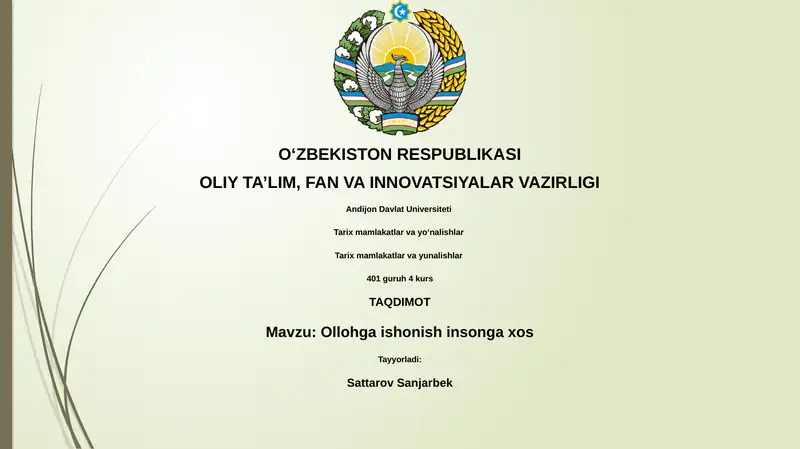 O‘ZBEKISTON RESPUBLIKASI

OLIY TA’LIM, FAN VA INNOVATSIYALAR VAZIRLIGI

Andijon Davlat Universiteti

Tarix mamlakatlar va yo‘nalishlar

Tarix mamlakatlar va yunalishlar

401 guruh 4 kurs

TAQDIMOT

Mavzu: Ollohga ishonish insonga xos

Tayyorladi:

Sattarov Sanjarbek